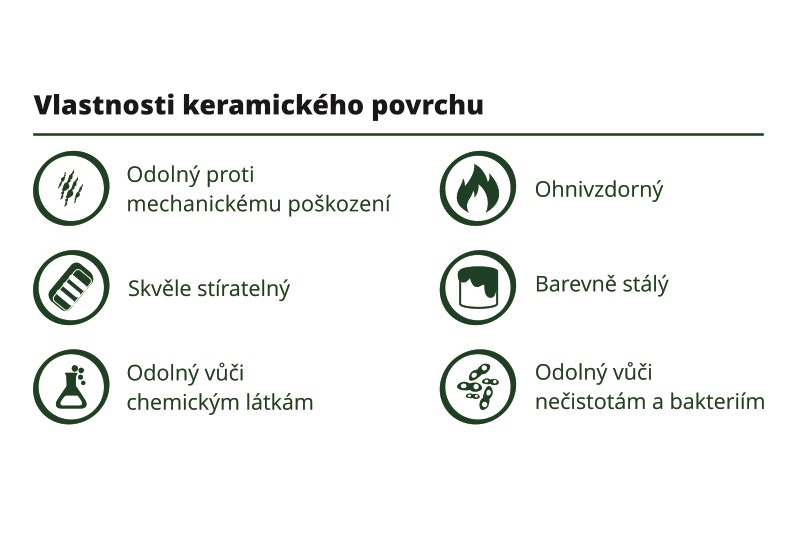 Vlastnosti keramického povrchu

Odolný proti mechanickému poškození

Skvěle stíratelný

Odolný vůči chemickým látkám

Ohnivzdorný

Barevně stálý

Odolný vůči nečistotám a bakteriím